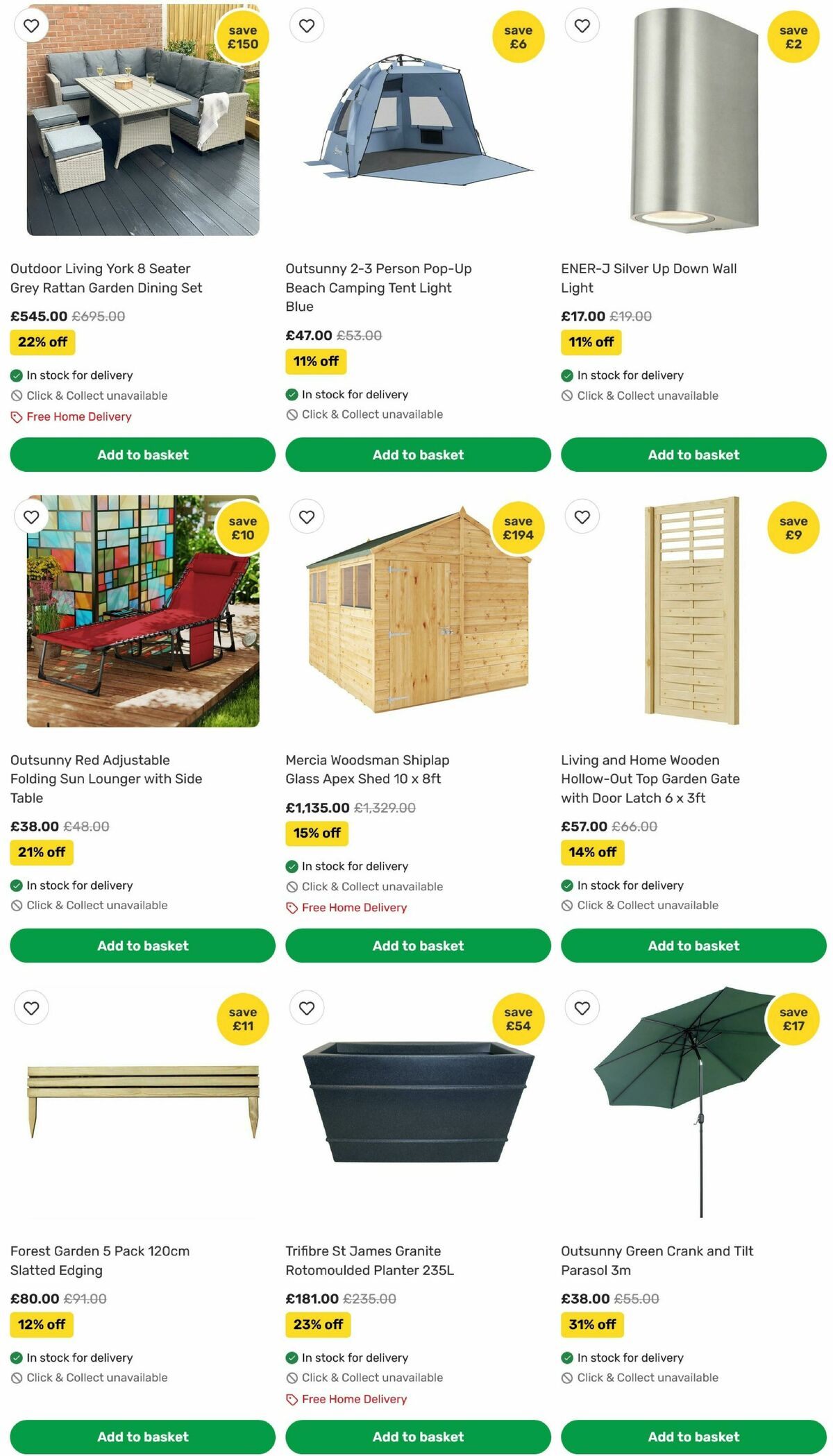 save £150

Outdoor Living York 8 Seater Grey Rattan Garden Dining Set

£545.00 £695.00

22% off

In stock for delivery

Click & Collect unavailable

Free Home Delivery

Add to basket

save £6

Outsunny 2-3 Person Pop-Up Beach Camping Tent Light Blue

£47.00 £53.00

11% off

In stock for delivery

Click & Collect unavailable

Add to basket

save £2

ENER-J Silver Up Down Wall Light

£17.00 £19.00

11% off

In stock for delivery

Click & Collect unavailable

Add to basket

save £10

Outsunny Red Adjustable Folding Sun Lounger with Side Table

£38.00 £48.00

21% off

In stock for delivery

Click & Collect unavailable

Add to basket

save £194

Mercia Woodsman Shiplap Glass Apex Shed 10 x 8ft

£1,135.00 £1,329.00

15% off

In stock for delivery

Click & Collect unavailable

Free Home Delivery

Add to basket

save £9

Living and Home Wooden Hollow-Out Top Garden Gate with Door Latch 6 x 3ft

£57.00 £66.00

14% off

In stock for delivery

Click & Collect unavailable

Add to basket

save £11

Forest Garden 5 Pack 120cm Slatted Edging

£80.00 £91.00

12% off

In stock for delivery

Click & Collect unavailable

Add to basket

save £54

Trifibre St James Granite Rotomoulded Planter 235L

£181.00 £235.00

23% off

In stock for delivery

Click & Collect unavailable

Free Home Delivery

Add to basket

save £17

Outsunny Green Crank and Tilt Parasol 3m

£38.00 £55.00

31% off

In stock for delivery

Click & Collect unavailable

Add to basket